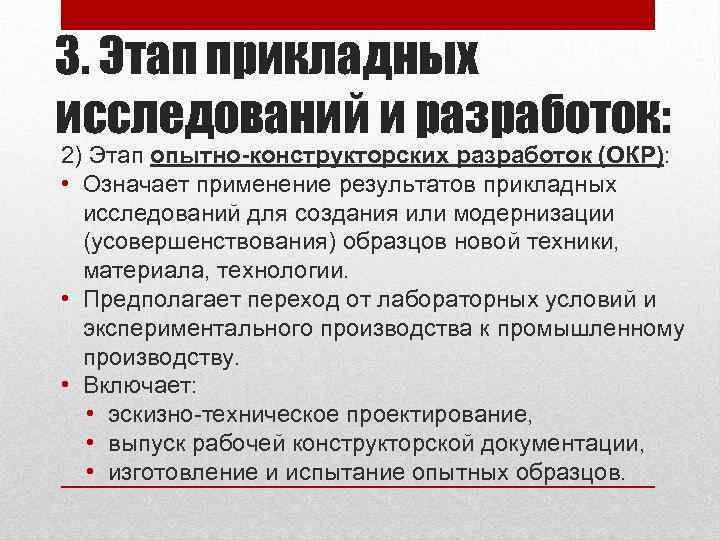 3. Этап прикладных исследований и разработок:

2) Этап опытно-конструкторских разработок (ОКР):

• Означает применение результатов прикладных исследований для создания или модернизации (усовершенствования) образцов новой техники, материала, технологии.
• Предполагает переход от лабораторных условий и экспериментального производства к промышленному производству.
• Включает:
  • эскизно-техническое проектирование,
  • выпуск рабочей конструкторской документации,
  • изготовление и испытание опытных образцов.